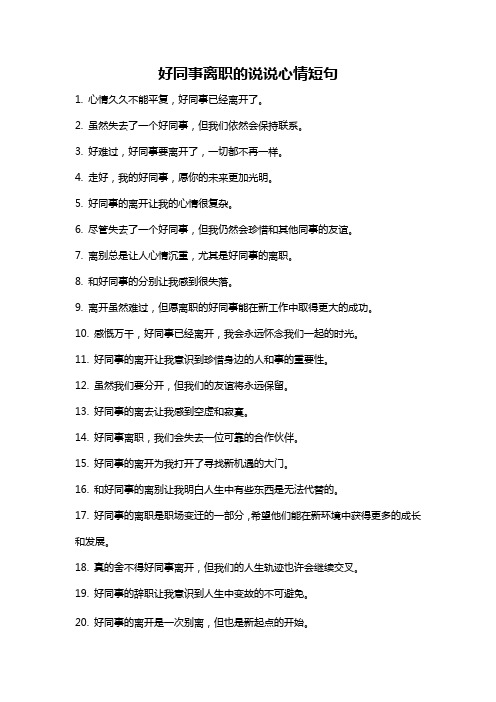 好同事离职的说说心情短句

1. 心情久久不能平复，好同事已经离开了。

2. 虽然失去了一个好同事，但我们依然会保持联系。

3. 好难过，好同事要离开了，一切都不再一样。

4. 走好，我的好同事，愿你的未来更加光明。

5. 好同事的离开让我的心情很复杂。

6. 尽管失去了一个好同事，但我仍然会珍惜和其他同事的友谊。

7. 离别总是让人心情沉重，尤其是好同事的离职。

8. 和好同事的分别让我感到很失落。

9. 离开虽然难过，但愿离职的好同事能在新工作中取得更大的成功。

10. 感慨万千，好同事已经离开，我会永远怀念我们一起的时光。

11. 好同事的离开让我意识到珍惜身边的人和事的重要性。

12. 虽然我们要分开，但我们的友谊将永远保留。

13. 好同事的离去让我感到空虚和寂寞。

14. 好同事离职，我们会失去一位可靠的合作伙伴。

15. 好同事的离开为我打开了寻找新机遇的大门。

16. 和好同事的离别让我明白人生中有些东西是无法代替的。

17. 好同事的离职是职场变迁的一部分，希望他们能在新环境中获得更多的成长和发展。

18. 真的舍不得好同事离开，但我们的人生轨迹也许会继续交叉。

19. 好同事的辞职让我意识到人生中变故的不可避免。

20. 好同事的离开是一次别离，但也是新起点的开始。